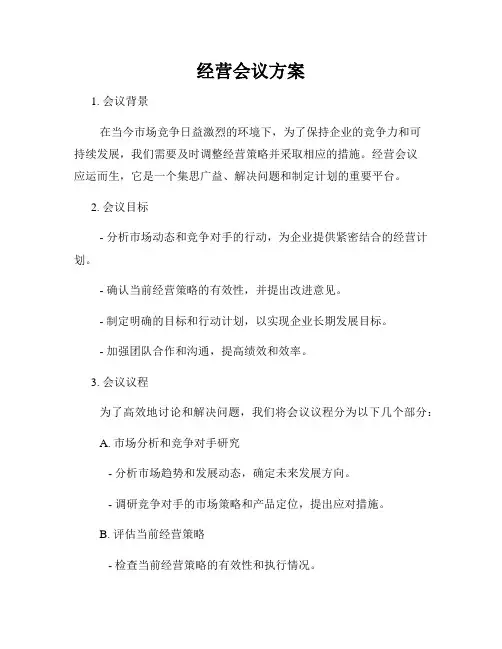 经营会议方案

1. 会议背景

在当今市场竞争日益激烈的环境下，为了保持企业的竞争力和可持续发展，我们需要及时调整经营策略并采取相应的措施。经营会议应运而生，它是一个集思广益、解决问题和制定计划的重要平台。

2. 会议目标

- 分析市场动态和竞争对手的行动，为企业提供紧密结合的经营计划。

- 确认当前经营策略的有效性，并提出改进意见。

- 制定明确的目标和行动计划，以实现企业长期发展目标。

- 加强团队合作和沟通，提高绩效和效率。

3. 会议议程

为了高效地讨论和解决问题，我们将会议议程分为以下几个部分：

A. 市场分析和竞争对手研究

- 分析市场趋势和发展动态，确定未来发展方向。

- 调研竞争对手的市场策略和产品定位，提出应对措施。

B. 评估当前经营策略

- 检查当前经营策略的有效性和执行情况。